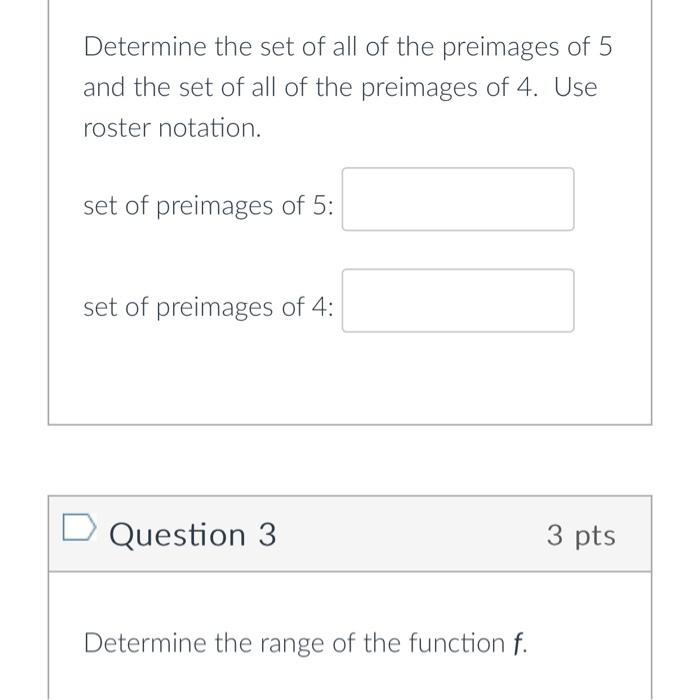 Determine the set of all of the preimages of 5 and the set of all of the preimages of 4. Use roster notation.

set of preimages of 5:

set of preimages of 4:

Question 3

3 pts

Determine the range of the function $f$.